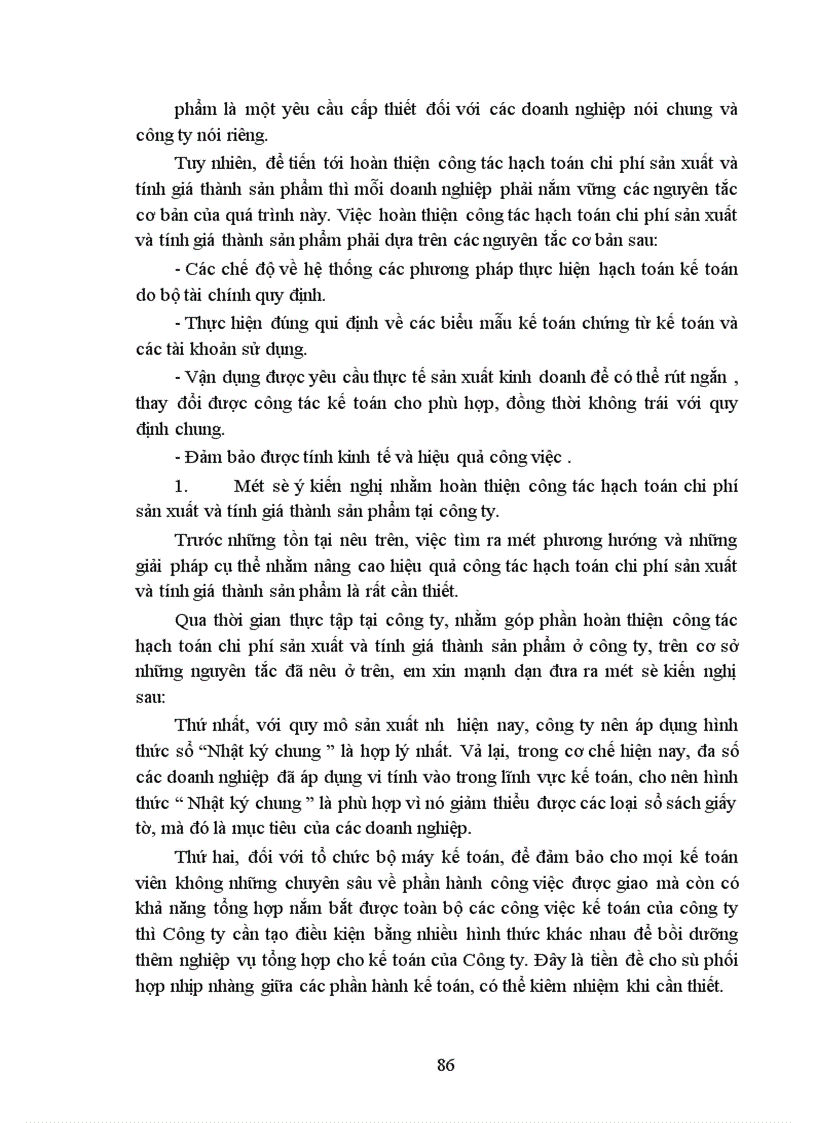 phẩm là một yêu cầu cấp thiết đối với các doanh nghiệp nói chung và công ty nói riêng.

Tuy nhiên, để tiến tới hoàn thiện công tác hạch toán chi phí sản xuất và tính giá thành sản phẩm thì mỗi doanh nghiệp phải nắm vững các nguyên tắc cơ bản của quá trình này. Việc hoàn thiện công tác hạch toán chi phí sản xuất và tính giá thành sản phẩm phải dựa trên các nguyên tắc cơ bản sau:

- Các chế độ về hệ thống các phương pháp thực hiện hạch toán kế toán do bộ tài chính quy định.

- Thực hiện đúng qui định về các biểu mẫu kế toán chứng từ kế toán và các tài khoản sử dụng.

- Vận dụng được yêu cầu thực tế sản xuất kinh doanh để có thể rút ngắn , thay đổi được công tác kế toán cho phù hợp, đồng thời không trái với quy định chung.

- Đảm bảo được tính kinh tế và hiệu quả công việc .

1. Mét sè ý kiến nghị nhằm hoàn thiện công tác hạch toán chi phí sản xuất và tính giá thành sản phẩm tại công ty.

Trước những tồn tại nêu trên, việc tìm ra mét phương hướng và những giải pháp cụ thể nhằm nâng cao hiệu quả công tác hạch toán chi phí sản xuất và tính giá thành sản phẩm là rất cần thiết.

Qua thời gian thực tập tại công ty, nhằm góp phần hoàn thiện công tác hạch toán chi phí sản xuất và tính giá thành sản phẩm ở công ty, trên cơ sở những nguyên tắc đã nêu ở trên, em xin mạnh dạn đưa ra mét sè kiến nghị sau:

Thứ nhất, với quy mô sản xuất nh hiện nay, công ty nên áp dụng hình thức sổ “Nhật ký chung ” là hợp lý nhất. Vả lại, trong cơ chế hiện nay, đa số các doanh nghiệp đã áp dụng vi tính vào trong lĩnh vực kế toán, cho nên hình thức “ Nhật ký chung ” là phù hợp vì nó giảm thiểu được các loại sổ sách giấy tờ, mà đó là mục tiêu của các doanh nghiệp.

Thứ hai, đối với tổ chức bộ máy kế toán, để đảm bảo cho mọi kế toán viên không những chuyên sâu về phần hành công việc được giao mà còn có khả năng tổng hợp nắm bắt được toàn bộ các công việc kế toán của công ty thì Công ty cần tạo điều kiện bằng nhiều hình thức khác nhau để bồi dưỡng thêm nghiệp vụ tổng hợp cho kế toán của Công ty. Đây là tiền đề cho sù phối hợp nhịp nhàng giữa các phần hành kế toán, có thể kiêm nhiệm khi cần thiết.

86